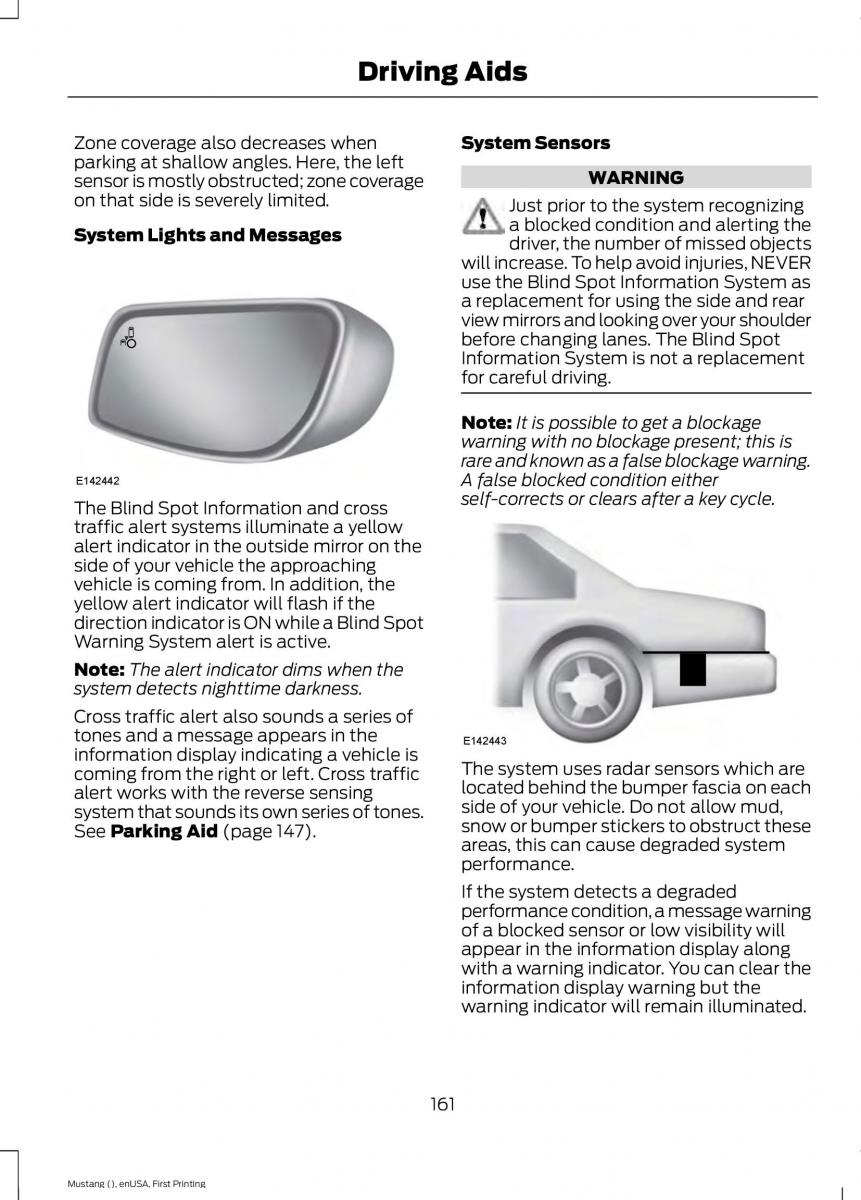 Driving Aids

Zone coverage also decreases when parking at shallow angles. Here, the left sensor is mostly obstructed; zone coverage on that side is severely limited.

System Lights and Messages

E142442

The Blind Spot Information and cross traffic alert systems illuminate a yellow alert indicator in the outside mirror on the side of your vehicle the approaching vehicle is coming from. In addition, the yellow alert indicator will flash if the direction indicator is ON while a Blind Spot Warning System alert is active.

Note: The alert indicator dims when the system detects nighttime darkness.

Cross traffic alert also sounds a series of tones and a message appears in the information display indicating a vehicle is coming from the right or left. Cross traffic alert works with the reverse sensing system that sounds its own series of tones. See Parking Aid (page 147).

System Sensors

WARNING

Just prior to the system recognizing a blocked condition and alerting the driver, the number of missed objects will increase. To help avoid injuries, NEVER use the Blind Spot Information System as a replacement for using the side and rear view mirrors and looking over your shoulder before changing lanes. The Blind Spot Information System is not a replacement for careful driving.

Note: It is possible to get a blockage warning with no blockage present; this is rare and known as a false blockage warning. A false blocked condition either self-corrects or clears after a key cycle.

E142443

The system uses radar sensors which are located behind the bumper fascia on each side of your vehicle. Do not allow mud, snow or bumper stickers to obstruct these areas, this can cause degraded system performance.

If the system detects a degraded performance condition, a message warning of a blocked sensor or low visibility will appear in the information display along with a warning indicator. You can clear the information display warning but the warning indicator will remain illuminated.

161

Mustang (), enUSA, First Printing